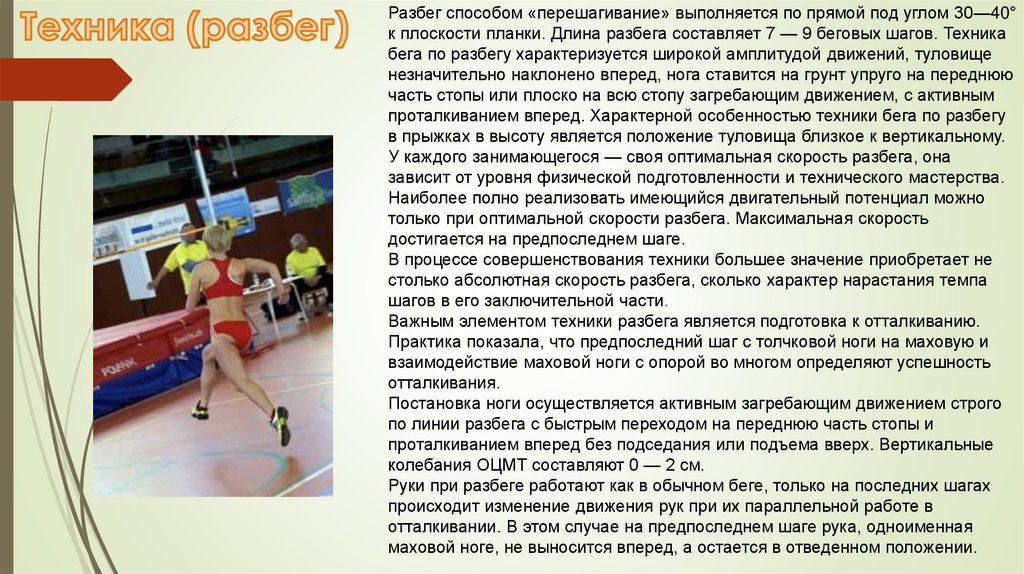 Техника (разбег)

Разбег способом «перешагивание» выполняется по прямой под углом 30—40° к плоскости планки. Длина разбега составляет 7 — 9 беговых шагов. Техника бега по разбегу характеризуется широкой амплитудой движений, туловище незначительно наклонено вперед, нога ставится на грунт упруго на переднюю часть стопы или плоско на всю стопу загребающим движением, с активным проталкиванием вперед. Характерной особенностью техники бега по разбегу в прыжках в высоту является положение туловища близкое к вертикальному.

У каждого занимающегося — своя оптимальная скорость разбега, она зависит от уровня физической подготовленности и технического мастерства. Наиболее полно реализовать имеющийся двигательный потенциал можно только при оптимальной скорости разбега. Максимальная скорость достигается на предпоследнем шаге.

В процессе совершенствования техники большее значение приобретает не столько абсолютная скорость разбега, сколько характер нарастания темпа шагов в его заключительной части.

Важным элементом техники разбега является подготовка к отталкиванию. Практика показала, что предпоследний шаг с толчковой ноги на маховую и взаимодействие маховой ноги с опорой во многом определяют успешность отталкивания.

Постановка ноги осуществляется активным загребающим движением строго по линии разбега с быстрым переходом на переднюю часть стопы и проталкиванием вперед без подседания или подъема вверх. Вертикальные колебания ОЦМТ составляют 0 — 2 см.

Руки при разбеге работают как в обычном беге, только на последних шагах происходит изменение движения рук при их параллельной работе в отталкивании. В этом случае на предпоследнем шаге рука, одноименная маховой ноге, не выносится вперед, а остается в отведенном положении.